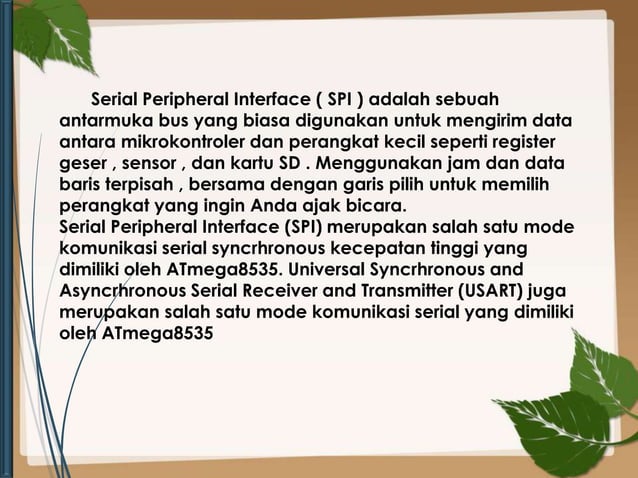 Serial Peripheral Interface ( SPI ) adalah sebuah antarmuka bus yang biasa digunakan untuk mengirim data antara mikrokontroler dan perangkat kecil seperti register geser , sensor , dan kartu SD . Menggunakan jam dan data baris terpisah , bersama dengan garis pilih untuk memilih perangkat yang ingin Anda ajak bicara.
Serial Peripheral Interface (SPI) merupakan salah satu mode komunikasi serial syncrhronous kecepatan tinggi yang dimiliki oleh ATmega8535. Universal Syncrhronous and Asyncrhronous Serial Receiver and Transmitter (USART) juga merupakan salah satu mode komunikasi serial yang dimiliki oleh ATmega8535